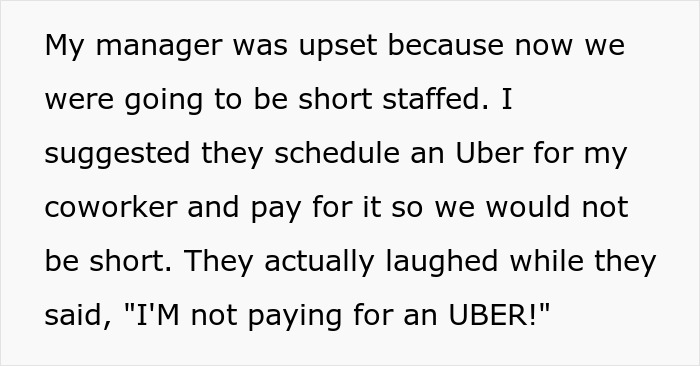 My manager was upset because now we were going to be short staffed. I suggested they schedule an Uber for my coworker and pay for it so we would not be short. They actually laughed while they said, "I'M not paying for an UBER!"